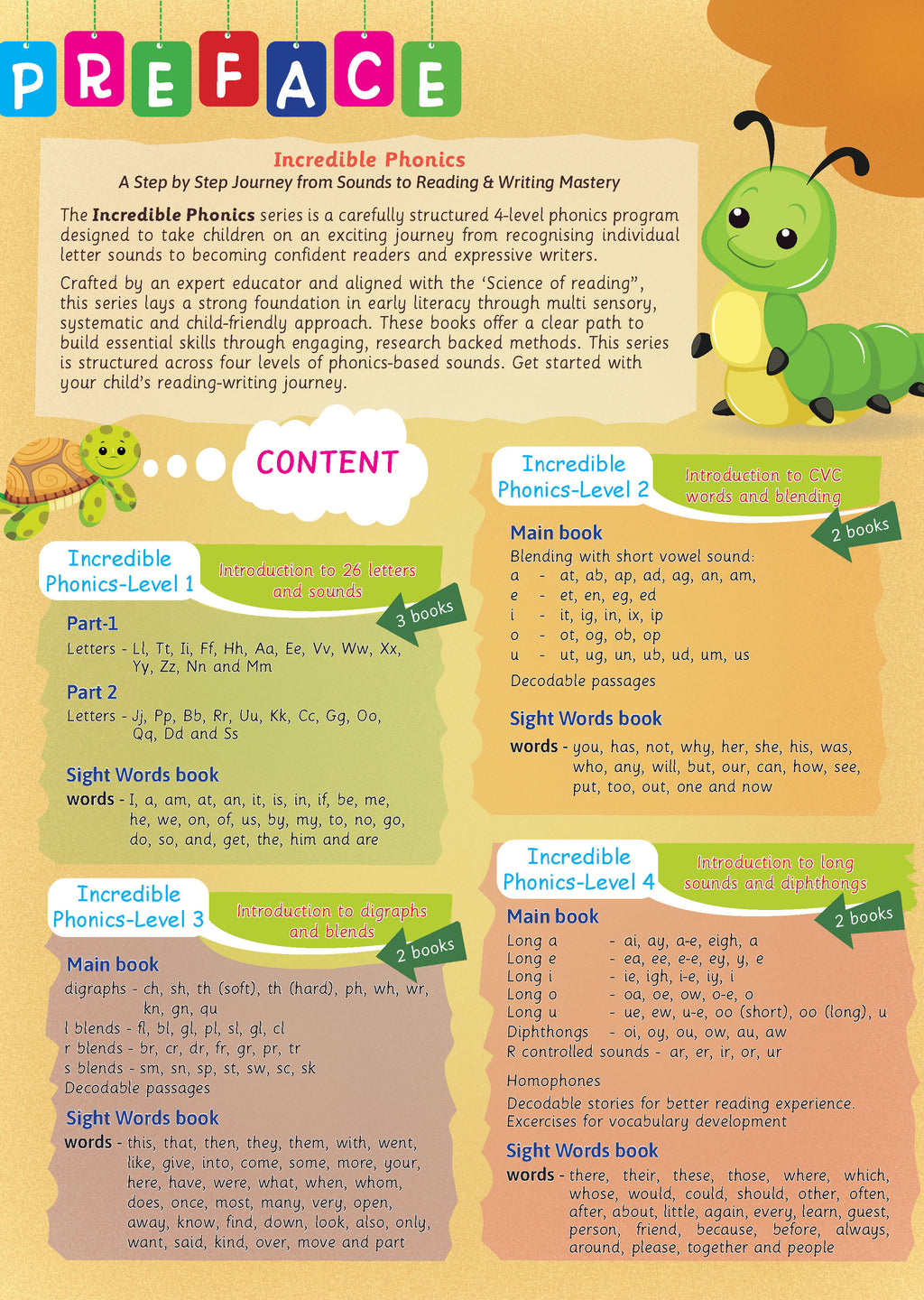 PREFACE

Incredible Phonics
A Step by Step Journey from Sounds to Reading & Writing Mastery

The **Incredible Phonics** series is a carefully structured 4-level phonics program designed to take children on an exciting journey from recognising individual letter sounds to becoming confident readers and expressive writers.

Crafted by an expert educator and aligned with the 'Science of reading", this series lays a strong foundation in early literacy through multi sensory, systematic and child-friendly approach. These books offer a clear path to build essential skills through engaging, research backed methods. This series is structured across four levels of phonics-based sounds. Get started with your child's reading-writing journey.

CONTENT

Incredible Phonics-Level 1
Introduction to 26 letters and sounds
3 books

Part-1
Letters - Ll, Tt, Ii, Ff, Hh, Aa, Ee, Vv, Ww, Xx, Yy, Zz, Nn and Mm

Part 2
Letters - Jj, Pp, Bb, Rr, Uu, Kk, Cc, Gg, Oo, Qq, Dd and Ss

Sight Words book
words - I, a, am, at, an, it, is, in, if, be, me, he, we, on, of, us, by, my, to, no, go, do, so, and, get, the, him and are

Incredible Phonics-Level 3
Introduction to digraphs and blends
2 books

Main book
digraphs - ch, sh, th (soft), th (hard), ph, wh, wr, kn, gn, qu
l blends - fl, bl, gl, pl, sl, gl, cl
r blends - br, cr, dr, fr, gr, pr, tr
s blends - sm, sn, sp, st, sw, sc, sk
Decodable passages

Sight Words book
words - this, that, then, they, them, with, went, like, give, into, come, some, more, your, here, have, were, what, when, whom, does, once, most, many, very, open, away, know, find, down, look, also, only, want, said, kind, over, move and part

Incredible Phonics-Level 2
Introduction to CVC words and blending
2 books

Main book
Blending with short vowel sound:
a - at, ab, ap, ad, ag, an, am,
e - et, en, eg, ed
i - it, ig, in, ix, ip
o - ot, og, ob, op
u - ut, ug, un, ub, ud, um, us
Decodable passages

Sight Words book
words - you, has, not, why, her, she, his, was, who, any, will, but, our, can, how, see, put, too, out, one and now

Incredible Phonics-Level 4
Introduction to long sounds and diphthongs
2 books

Main book
Long a - ai, ay, a-e, eigh, a
Long e - ea, ee, e-e, ey, y, e
Long i - ie, igh, i-e, iy, i
Long o - oa, oe, ow, o-e, o
Long u - ue, ew, u-e, oo (short), oo (long), u
Diphthongs - oi, oy, ou, ow, au, aw
R controlled sounds - ar, er, ir, or, ur

Homophones

Decodable stories for better reading experience.
Excercises for vocabulary development

Sight Words book
words - there, their, these, those, where, which, whose, would, could, should, other, often, after, about, little, again, every, learn, guest, person, friend, because, before, always, around, please, together and people